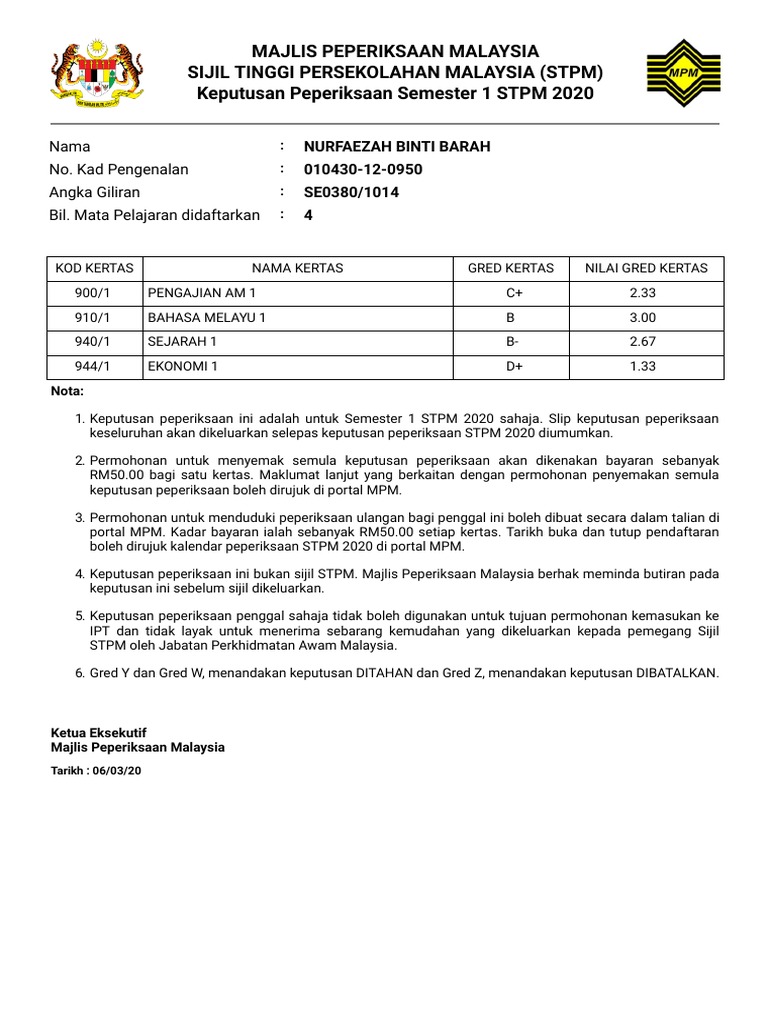 MAJLIS PEPERIKSAAN MALAYSIA
SIJIL TINGGI PERSEKOLAHAN MALAYSIA (STPM)
Keputusan Peperiksaan Semester 1 STPM 2020

MPM

Nama : NURFAEZAH BINTI BARAH
No. Kad Pengenalan : 010430-12-0950
Angka Giliran : SE0380/1014
Bil. Mata Pelajaran didaftarkan : 4

| KOD KERTAS | NAMA KERTAS | GRED KERTAS | NILAI GRED KERTAS |
|---|---|---|---|
| 900/1 | PENGAJIAN AM 1 | C+ | 2.33 |
| 910/1 | BAHASA MELAYU 1 | B | 3.00 |
| 940/1 | SEJARAH 1 | B- | 2.67 |
| 944/1 | EKONOMI 1 | D+ | 1.33 |

Nota:

1. Keputusan peperiksaan ini adalah untuk Semester 1 STPM 2020 sahaja. Slip keputusan peperiksaan keseluruhan akan dikeluarkan selepas keputusan peperiksaan STPM 2020 diumumkan.

2. Permohonan untuk menyemak semula keputusan peperiksaan akan dikenakan bayaran sebanyak RM50.00 bagi satu kertas. Maklumat lanjut yang berkaitan dengan permohonan penyemakan semula keputusan peperiksaan boleh dirujuk di portal MPM.

3. Permohonan untuk menduduki peperiksaan ulangan bagi penggal ini boleh dibuat secara dalam talian di portal MPM. Kadar bayaran ialah sebanyak RM50.00 setiap kertas. Tarikh buka dan tutup pendaftaran boleh dirujuk kalendar peperiksaan STPM 2020 di portal MPM.

4. Keputusan peperiksaan ini bukan sijil STPM. Majlis Peperiksaan Malaysia berhak meminda butiran pada keputusan ini sebelum sijil dikeluarkan.

5. Keputusan peperiksaan penggal sahaja tidak boleh digunakan untuk tujuan permohonan kemasukan ke IPT dan tidak layak untuk menerima sebarang kemudahan yang dikeluarkan kepada pemegang Sijil STPM oleh Jabatan Perkhidmatan Awam Malaysia.

6. Gred Y dan Gred W, menandakan keputusan DITAHAN dan Gred Z, menandakan keputusan DIBATALKAN.

Ketua Eksekutif
Majlis Peperiksaan Malaysia

Tarikh : 06/03/20